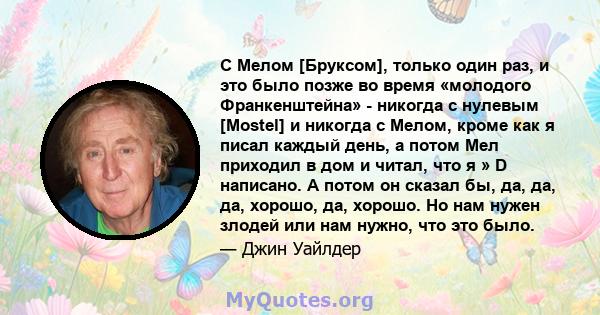 С Мелом [Бруксом], только один раз, и это было позже во время «молодого Франкенштейна» - никогда с нулевым [Mostel] и никогда с Мелом, кроме как я писал каждый день, а потом Мел приходил в дом и читал, что я » D написано. А потом он сказал бы, да, да, да, хорошо, да, хорошо. Но нам нужен злодей или нам нужно, что это было.
— Джин Уайлдер

MyQuotes.org